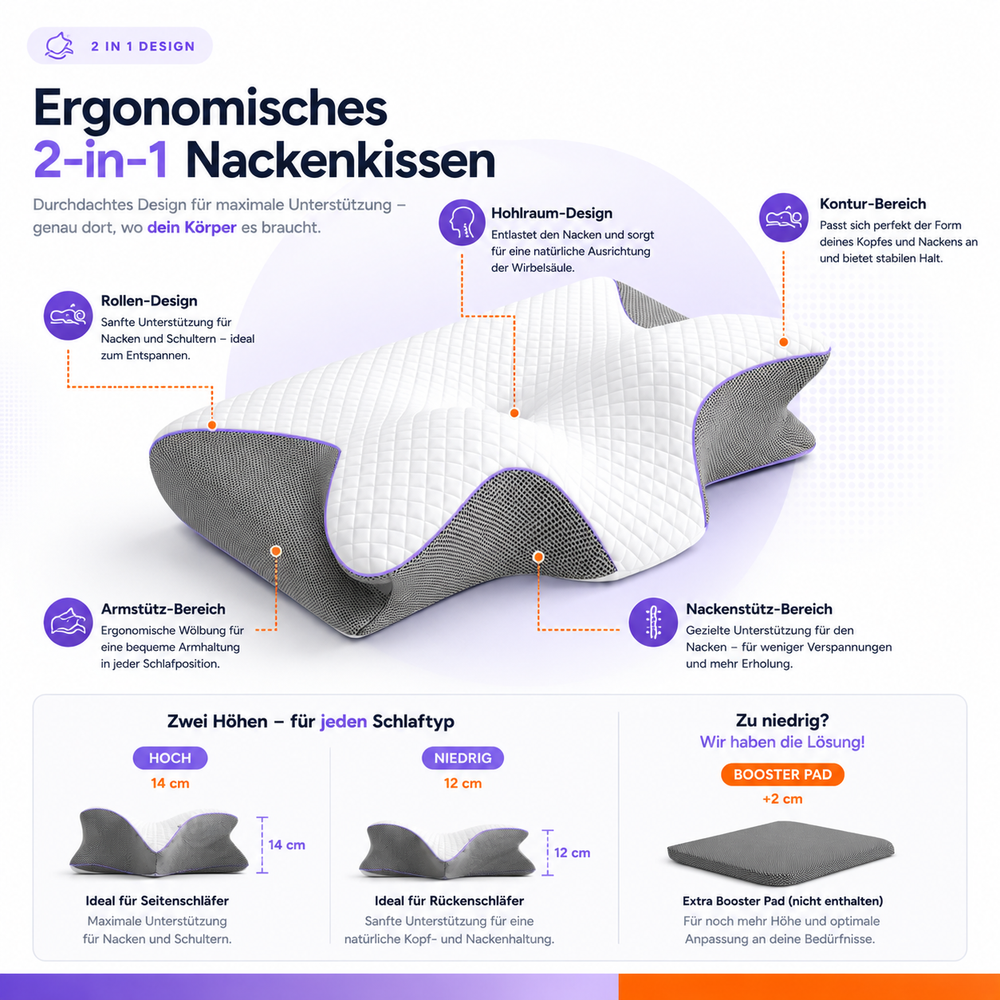 2 IN 1 DESIGN

Ergonomisches
2-in-1 Nackenkissen

Durchdachtes Design für maximale Unterstützung – genau dort, wo dein Körper es braucht.

Hohlraum-Design
Entlastet den Nacken und sorgt für eine natürliche Ausrichtung der Wirbelsäule.

Kontur-Bereich
Passt sich perfekt der Form deines Kopfes und Nackens an und bietet stabilen Halt.

Rollen-Design
Sanfte Unterstützung für Nacken und Schultern – ideal zum Entspannen.

Armstütz-Bereich
Ergonomische Wölbung für eine bequeme Armhaltung in jeder Schlafposition.

Nackenstütz-Bereich
Gezielte Unterstützung für den Nacken – für weniger Verspannungen und mehr Erholung.

Zwei Höhen – für jeden Schlaftyp

HOCH
14 cm
14 cm
Ideal für Seitenschläfer
Maximale Unterstützung für Nacken und Schultern.

NIEDRIG
12 cm
12 cm
Ideal für Rückenschläfer
Sanfte Unterstützung für eine natürliche Kopf- und Nackenhaltung.

Zu niedrig?
Wir haben die Lösung!
BOOSTER PAD
+2 cm
Extra Booster Pad (nicht enthalten)
Für noch mehr Höhe und optimale Anpassung an deine Bedürfnisse.